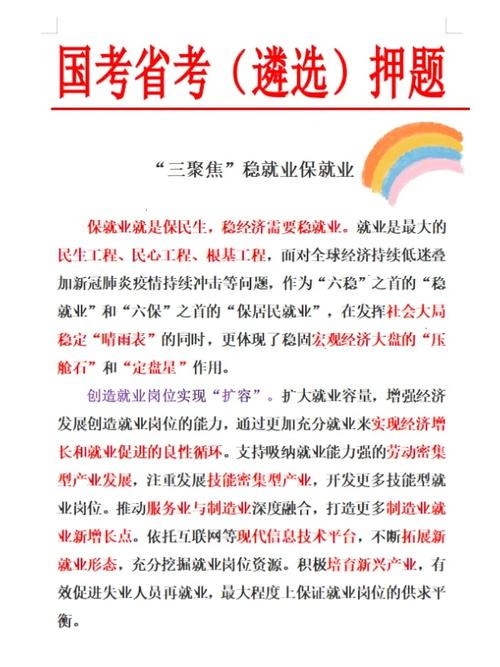 国考省考（遴选）押题

“三聚焦”稳就业保就业

保就业就是保民生，稳经济需要稳就业。就业是最大的民生工程、民心工程、根基工程，面对全球经济持续低迷叠加新冠肺炎疫情持续冲击等问题，作为“六稳”之首的“稳就业”和“六保”之首的“保居民就业”，在发挥社会大局稳定“晴雨表”的同时，更体现了稳固宏观经济大盘的“压舱石”和“定盘星”作用。

创造就业岗位实现“扩容”。扩大就业容量，增强经济发展创造就业岗位的能力，通过更加充分就业来实现经济增长和就业促进的良性循环。支持吸纳就业能力强的劳动密集型产业发展，注重发展技能密集型产业，开发更多技能型就业岗位。推动服务业与制造业深度融合，打造更多制造业就业新增长点。依托互联网等现代信息技术平台，不断拓展新就业形态，充分挖掘就业岗位资源。积极培育新兴产业，有效促进失业人员再就业，最大程度上保证就业岗位的供求平衡。